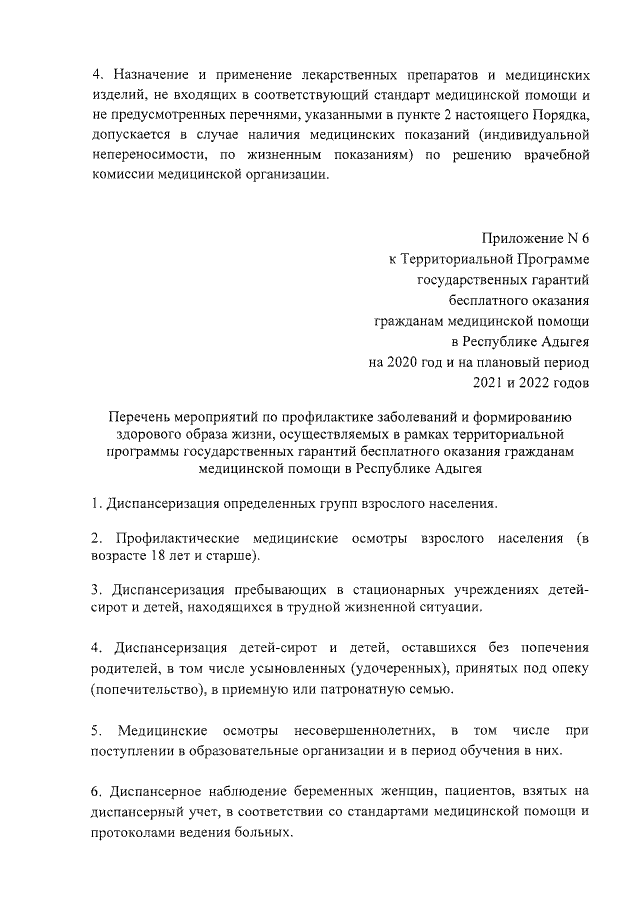 4. Назначение и применение лекарственных препаратов и медицинских изделий, не входящих в соответствующий стандарт медицинской помощи и не предусмотренных перечнями, указанными в пункте 2 настоящего Порядка, допускается в случае наличия медицинских показаний (индивидуальной непереносимости, по жизненным показаниям) по решению врачебной комиссии медицинской организации.

Приложение N 6
к Территориальной Программе
государственных гарантий
бесплатного оказания
гражданам медицинской помощи
в Республике Адыгея
на 2020 год и на плановый период
2021 и 2022 годов

Перечень мероприятий по профилактике заболеваний и формированию здорового образа жизни, осуществляемых в рамках территориальной программы государственных гарантий бесплатного оказания гражданам медицинской помощи в Республике Адыгея

1. Диспансеризация определенных групп взрослого населения.

2. Профилактические медицинские осмотры взрослого населения (в возрасте 18 лет и старше).

3. Диспансеризация пребывающих в стационарных учреждениях детей-сирот и детей, находящихся в трудной жизненной ситуации.

4. Диспансеризация детей-сирот и детей, оставшихся без попечения родителей, в том числе усыновленных (удочеренных), принятых под опеку (попечительство), в приемную или патронатную семью.

5. Медицинские осмотры несовершеннолетних, в том числе при поступлении в образовательные организации и в период обучения в них.

6. Диспансерное наблюдение беременных женщин, пациентов, взятых на диспансерный учет, в соответствии со стандартами медицинской помощи и протоколами ведения больных.